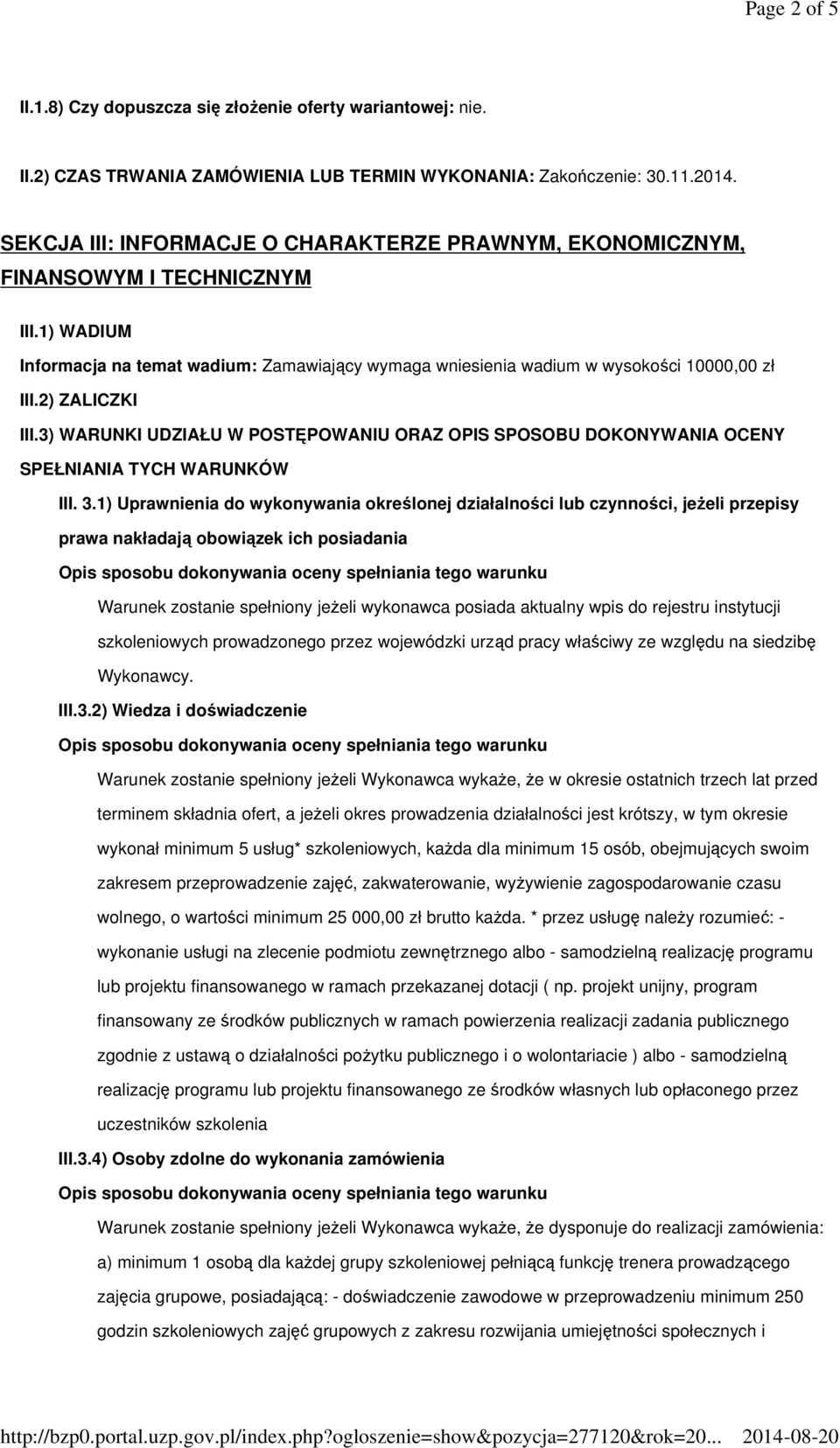 Page 2 of 5

II.1.8) Czy dopuszcza się złożenie oferty wariantowej: nie.

II.2) CZAS TRWANIA ZAMÓWIENIA LUB TERMIN WYKONANIA: Zakończenie: 30.11.2014.

SEKCJA III: INFORMACJE O CHARAKTERZE PRAWNYM, EKONOMICZNYM, FINANSOWYM I TECHNICZNYM

III.1) WADIUM

Informacja na temat wadium: Zamawiający wymaga wniesienia wadium w wysokości 10000,00 zł

III.2) ZALICZKI

III.3) WARUNKI UDZIAŁU W POSTĘPOWANIU ORAZ OPIS SPOSOBU DOKONYWANIA OCENY SPEŁNIANIA TYCH WARUNKÓW

III. 3.1) Uprawnienia do wykonywania określonej działalności lub czynności, jeżeli przepisy prawa nakładają obowiązek ich posiadania

Opis sposobu dokonywania oceny spełniania tego warunku

Warunek zostanie spełniony jeżeli wykonawca posiada aktualny wpis do rejestru instytucji szkoleniowych prowadzonego przez wojewódzki urząd pracy właściwy ze względu na siedzibę Wykonawcy.

III.3.2) Wiedza i doświadczenie

Opis sposobu dokonywania oceny spełniania tego warunku

Warunek zostanie spełniony jeżeli Wykonawca wykaże, że w okresie ostatnich trzech lat przed terminem składnia ofert, a jeżeli okres prowadzenia działalności jest krótszy, w tym okresie wykonał minimum 5 usług* szkoleniowych, każda dla minimum 15 osób, obejmujących swoim zakresem przeprowadzenie zajęć, zakwaterowanie, wyżywienie zagospodarowanie czasu wolnego, o wartości minimum 25 000,00 zł brutto każda. * przez usługę należy rozumieć: - wykonanie usługi na zlecenie podmiotu zewnętrznego albo - samodzielną realizację programu lub projektu finansowanego w ramach przekazanej dotacji ( np. projekt unijny, program finansowany ze środków publicznych w ramach powierzenia realizacji zadania publicznego zgodnie z ustawą o działalności pożytku publicznego i o wolontariacie ) albo - samodzielną realizację programu lub projektu finansowanego ze środków własnych lub opłaconego przez uczestników szkolenia

III.3.4) Osoby zdolne do wykonania zamówienia

Opis sposobu dokonywania oceny spełniania tego warunku

Warunek zostanie spełniony jeżeli Wykonawca wykaże, że dysponuje do realizacji zamówienia: a) minimum 1 osobą dla każdej grupy szkoleniowej pełniącą funkcję trenera prowadzącego zajęcia grupowe, posiadającą: - doświadczenie zawodowe w przeprowadzeniu minimum 250 godzin szkoleniowych zajęć grupowych z zakresu rozwijania umiejętności społecznych i

http://bzp0.portal.uzp.gov.pl/index.php?ogloszenie=show&pozycja=277120&rok=20... 2014-08-20